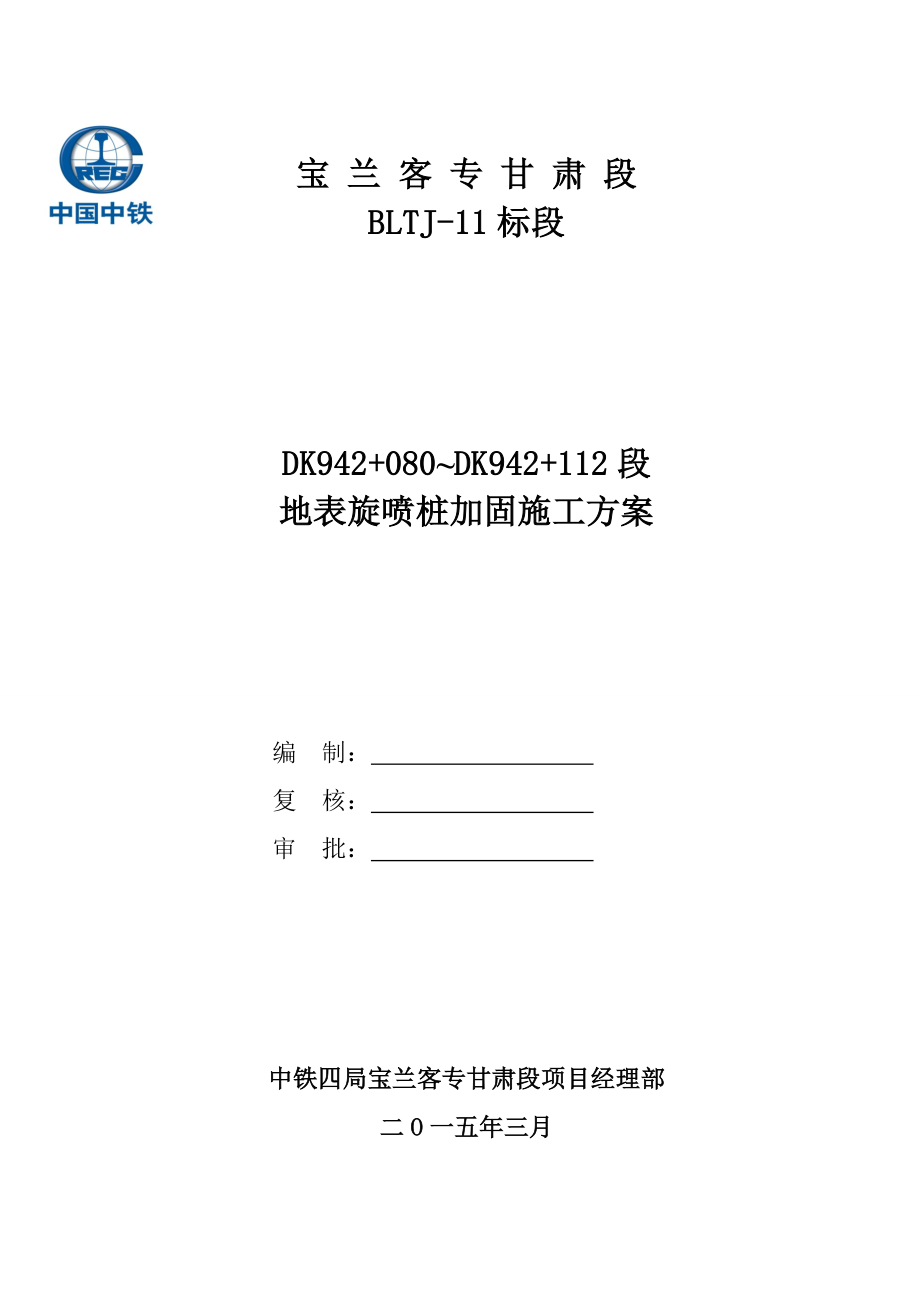 CREC
中国中铁

宝 兰 客 专 甘 肃 段
BLTJ-11 标段

DK942+080~DK942+112 段
地表旋喷桩加固施工方案

编 制：

复 核：

审 批：

中铁四局宝兰客专甘肃段项目经理部

二 0 一五年三月